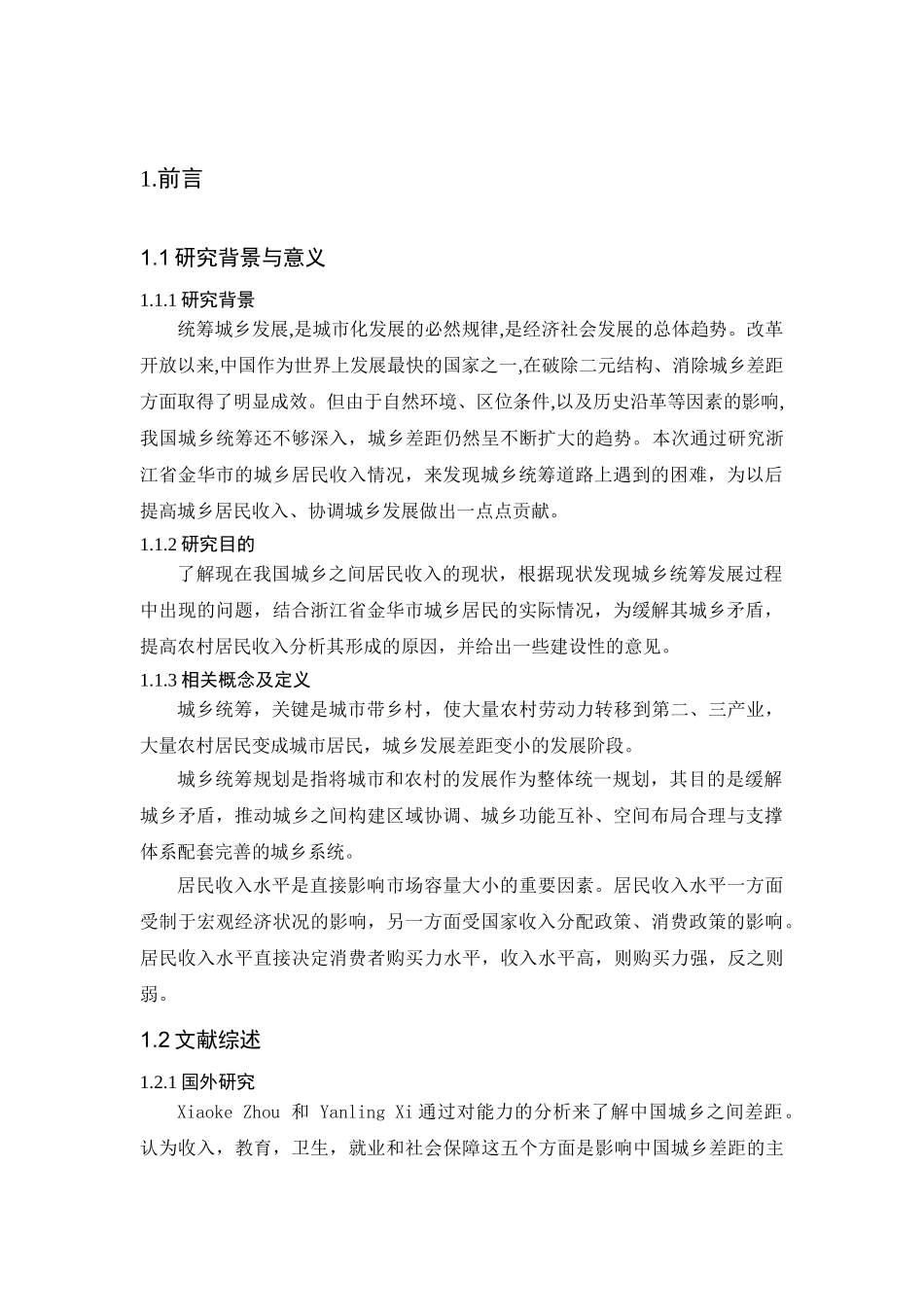 1.前言

1.1 研究背景与意义

1.1.1 研究背景

统筹城乡发展,是城市化发展的必然规律,是经济社会发展的总体趋势。改革开放以来,中国作为世界上发展最快的国家之一,在破除二元结构、消除城乡差距方面取得了明显成效。但由于自然环境、区位条件,以及历史沿革等因素的影响,我国城乡统筹还不够深入，城乡差距仍然呈不断扩大的趋势。本次通过研究浙江省金华市的城乡居民收入情况，来发现城乡统筹道路上遇到的困难，为以后提高城乡居民收入、协调城乡发展做出一点点贡献。

1.1.2 研究目的

了解现在我国城乡之间居民收入的现状，根据现状发现城乡统筹发展过程中出现的问题，结合浙江省金华市城乡居民的实际情况，为缓解其城乡矛盾，提高农村居民收入分析其形成的原因，并给出一些建设性的意见。

1.1.3 相关概念及定义

城乡统筹，关键是城市带乡村，使大量农村劳动力转移到第二、三产业，大量农村居民变成城市居民，城乡发展差距变小的发展阶段。

城乡统筹规划是指将城市和农村的发展作为整体统一规划，其目的是缓解城乡矛盾，推动城乡之间构建区域协调、城乡功能互补、空间布局合理与支撑体系配套完善的城乡系统。

居民收入水平是直接影响市场容量大小的重要因素。居民收入水平一方面受制于宏观经济状况的影响，另一方面受国家收入分配政策、消费政策的影响。居民收入水平直接决定消费者购买力水平，收入水平高，则购买力强，反之则弱。

1.2 文献综述

1.2.1 国外研究

Xiaoke Zhou 和 Yanling Xi 通过对能力的分析来了解中国城乡之间差距。认为收入，教育，卫生，就业和社会保障这五个方面是影响中国城乡差距的主